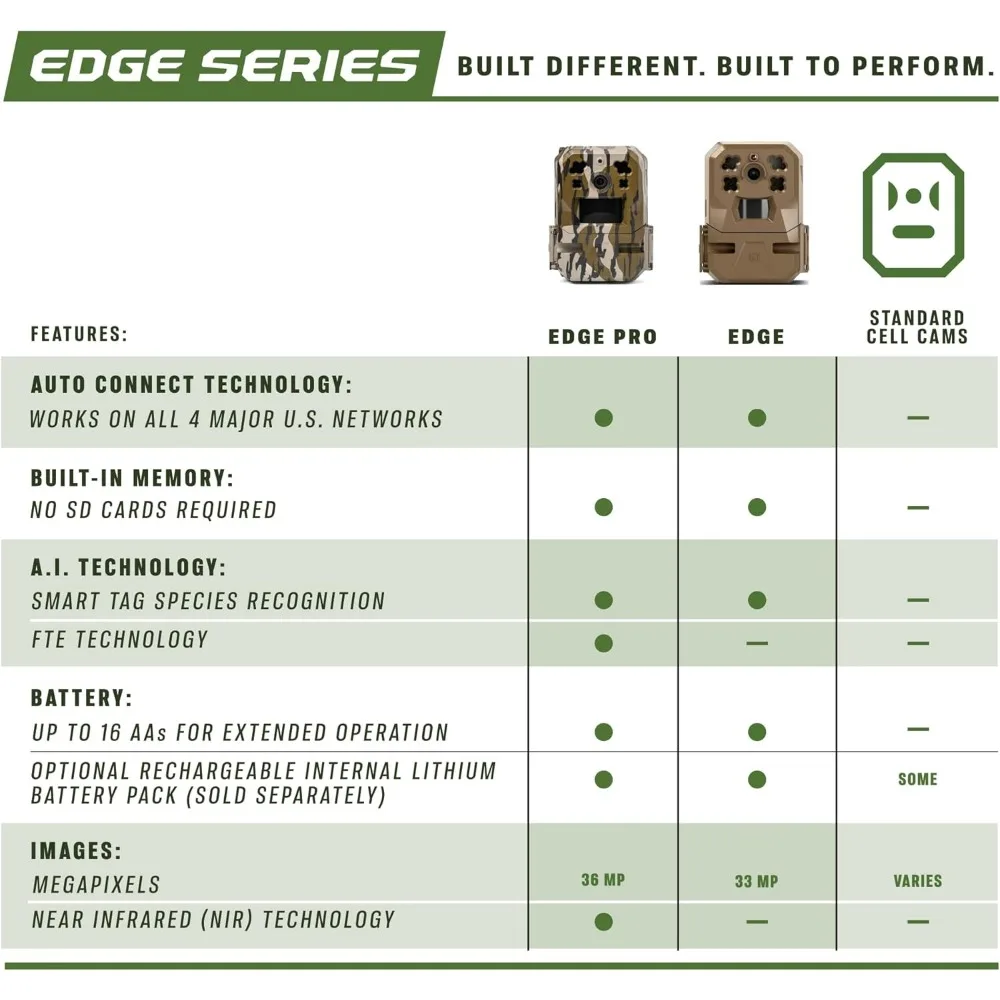 EDGE SERIES BUILT DIFFERENT. BUILT TO PERFORM.

| FEATURES: | EDGE PRO | EDGE | STANDARD CELL CAMS |
|---|---|---|---|
| AUTO CONNECT TECHNOLOGY: WORKS ON ALL 4 MAJOR U.S. NETWORKS | ● | ● | — |
| BUILT-IN MEMORY: NO SD CARDS REQUIRED | ● | ● | — |
| A.I. TECHNOLOGY: SMART TAG SPECIES RECOGNITION | ● | ● | — |
| FTE TECHNOLOGY | ● | — | — |
| BATTERY: UP TO 16 AAs FOR EXTENDED OPERATION | ● | ● | — |
| OPTIONAL RECHARGEABLE INTERNAL LITHIUM BATTERY PACK (SOLD SEPARATELY) | ● | ● | SOME |
| IMAGES: MEGAPIXELS | 36 MP | 33 MP | VARIES |
| NEAR INFRARED (NIR) TECHNOLOGY | ● | — | — |